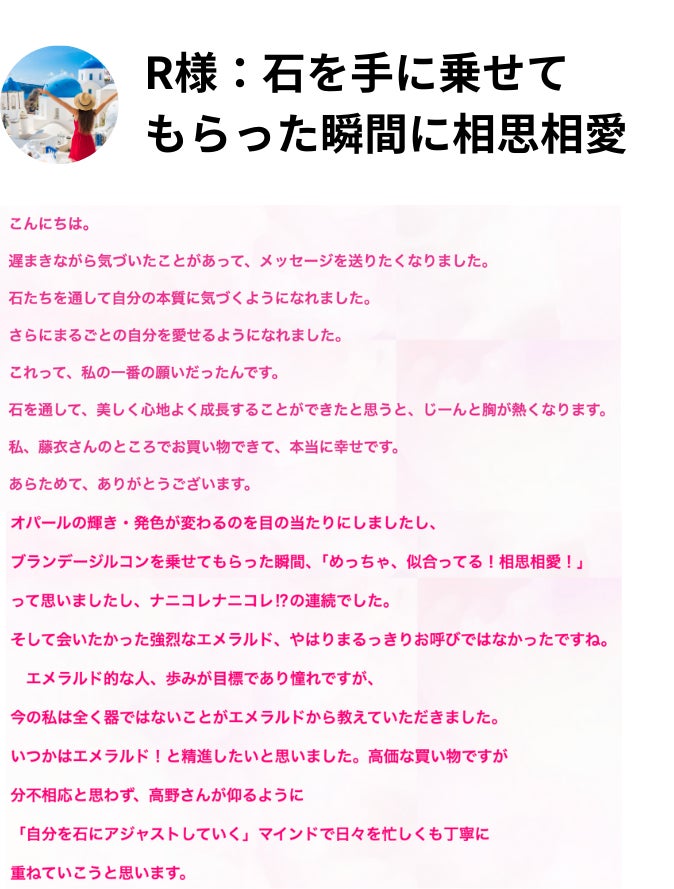 R様：石を手に乗せて
もらった瞬間に相思相愛

こんにちは。

遅まきながら気づいたことがあって、メッセージを送りたくなりました。

石たちを通して自分の本質に気づくようになれました。

さらにまるごとの自分を愛せるようになれました。

これって、私の一番の願いだったんです。

石を通して、美しく心地よく成長することができたと思うと、じーんと胸が熱くなります。

私、藤衣さんのところでお買い物できて、本当に幸せです。

あらためて、ありがとうございます。

オパールの輝き・発色が変わるのを目の当たりにしましたし、

ブランデージルコンを乗せてもらった瞬間、「めっちゃ、似合ってる！相思相愛！」

って思いましたし、ナニコレナニコレ⁉の連続でした。

そして会いたかった強烈なエメラルド、やはりまるっきりお呼びではなかったですね。

エメラルド的な人、歩みが目標であり憧れですが、

今の私は全く器ではないことがエメラルドから教えていただきました。

いつかはエメラルド！と精進したいと思いました。高価な買い物ですが

分不相応と思わず、高野さんが仰るように

「自分を石にアジャストしていく」マインドで日々を忙しくも丁寧に

重ねていこうと思います。